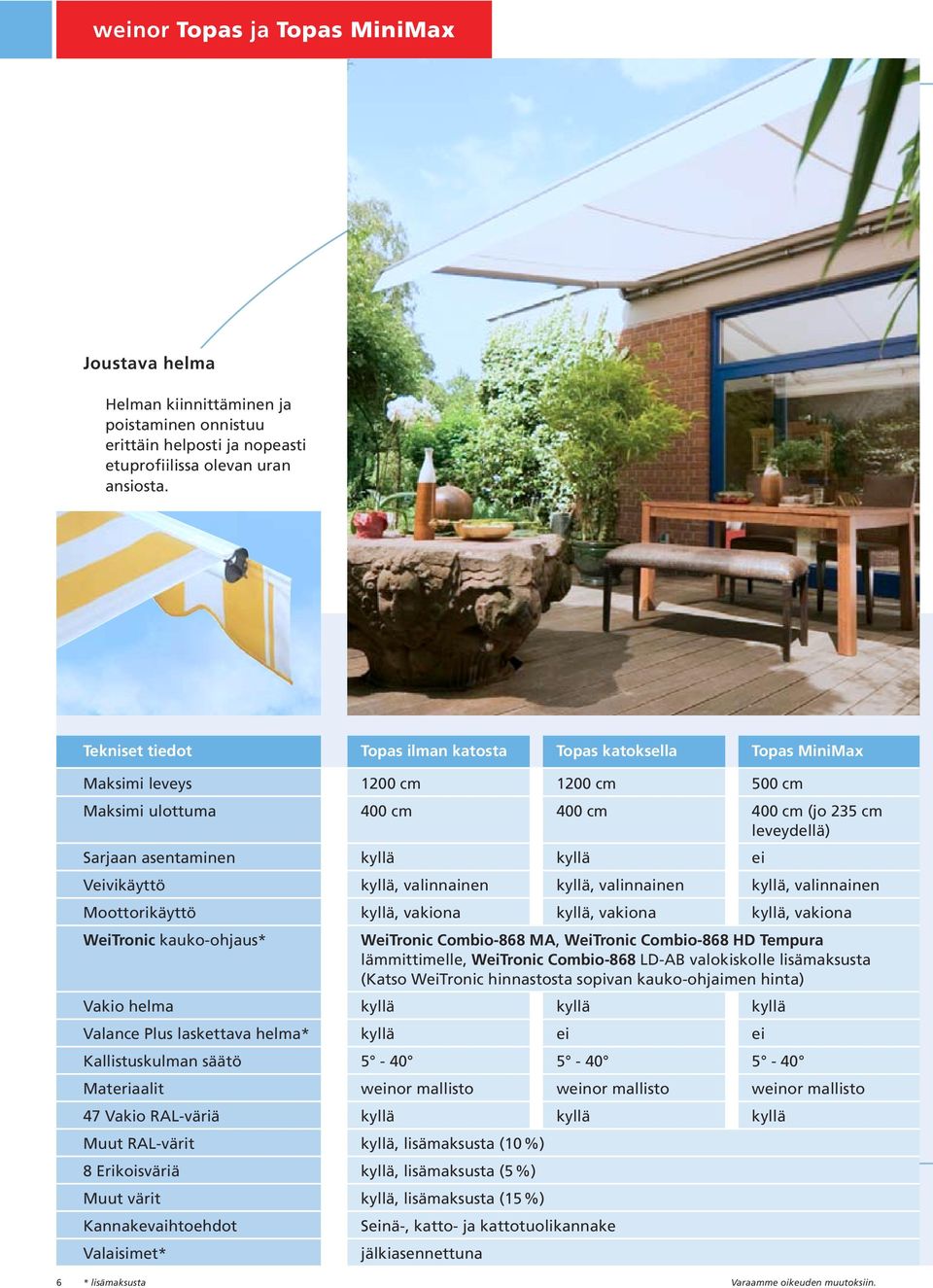 weinor Topas ja Topas MiniMax

Joustava helma

Helman kiinnittäminen ja poistaminen onnistuu erittäin helposti ja nopeasti etuprofiilissa olevan uran ansiosta.

| Tekniset tiedot | Topas ilman katosta | Topas katoksella | Topas MiniMax |
|---|---|---|---|
| Maksimi leveys | 1200 cm | 1200 cm | 500 cm |
| Maksimi ulottuma | 400 cm | 400 cm | 400 cm (jo 235 cm leveydellä) |
| Sarjaan asentaminen | kyllä | kyllä | ei |
| Veivikäyttö | kyllä, valinnainen | kyllä, valinnainen | kyllä, valinnainen |
| Moottorikäyttö | kyllä, vakiona | kyllä, vakiona | kyllä, vakiona |
| WeiTronic kauko-ohjaus* | WeiTronic Combio-868 MA, WeiTronic Combio-868 HD Tempura lämmittimelle, WeiTronic Combio-868 LD-AB valokiskolle lisämaksusta (Katso WeiTronic hinnastosta sopivan kauko-ohjaimen hinta) | | |
| Vakio helma | kyllä | kyllä | kyllä |
| Valance Plus laskettava helma* | kyllä | ei | ei |
| Kallistuskulman säätö | 5° - 40° | 5° - 40° | 5° - 40° |
| Materiaalit | weinor mallisto | weinor mallisto | weinor mallisto |
| 47 Vakio RAL-väriä | kyllä | kyllä | kyllä |
| Muut RAL-värit | kyllä, lisämaksusta (10 %) | | |
| 8 Erikoisväriä | kyllä, lisämaksusta (5 %) | | |
| Muut värit | kyllä, lisämaksusta (15 %) | | |
| Kannakevaihtoehdot | Seinä-, katto- ja kattotuolikannake | | |
| Valaisimet* | jälkiasennettuna | | |

6 * lisämaksusta

Varaamme oikeuden muutoksiin.